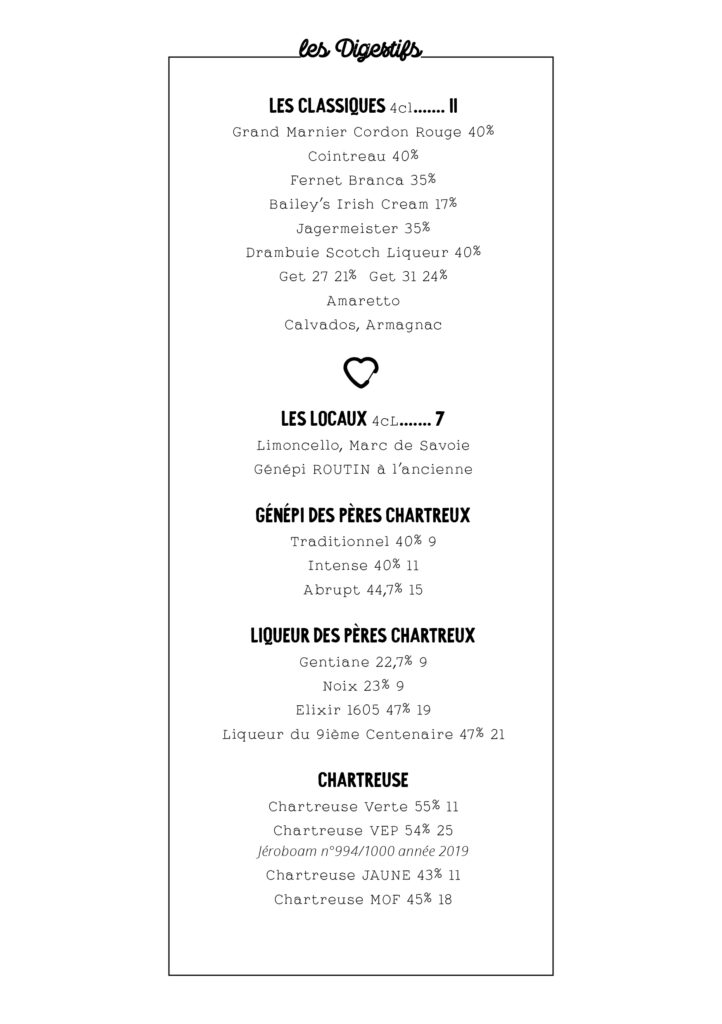 les Digestifs

LES CLASSIQUES 4cl....... 11
Grand Marnier Cordon Rouge 40%
Cointreau 40%
Fernet Branca 35%
Bailey's Irish Cream 17%
Jagermeister 35%
Drambuie Scotch Liqueur 40%
Get 27 21% Get 31 24%
Amaretto
Calvados, Armagnac

LES LOCAUX 4cL....... 7
Limoncello, Marc de Savoie
Génépi ROUTIN à l'ancienne

GÉNÉPI DES PÈRES CHARTREUX
Traditionnel 40% 9
Intense 40% 11
Abrupt 44,7% 15

LIQUEUR DES PÈRES CHARTREUX
Gentiane 22,7% 9
Noix 23% 9
Elixir 1605 47% 19
Liqueur du 9ième Centenaire 47% 21

CHARTREUSE
Chartreuse Verte 55% 11
Chartreuse VEP 54% 25
Jéroboam n°994/1000 année 2019
Chartreuse JAUNE 43% 11
Chartreuse MOF 45% 18